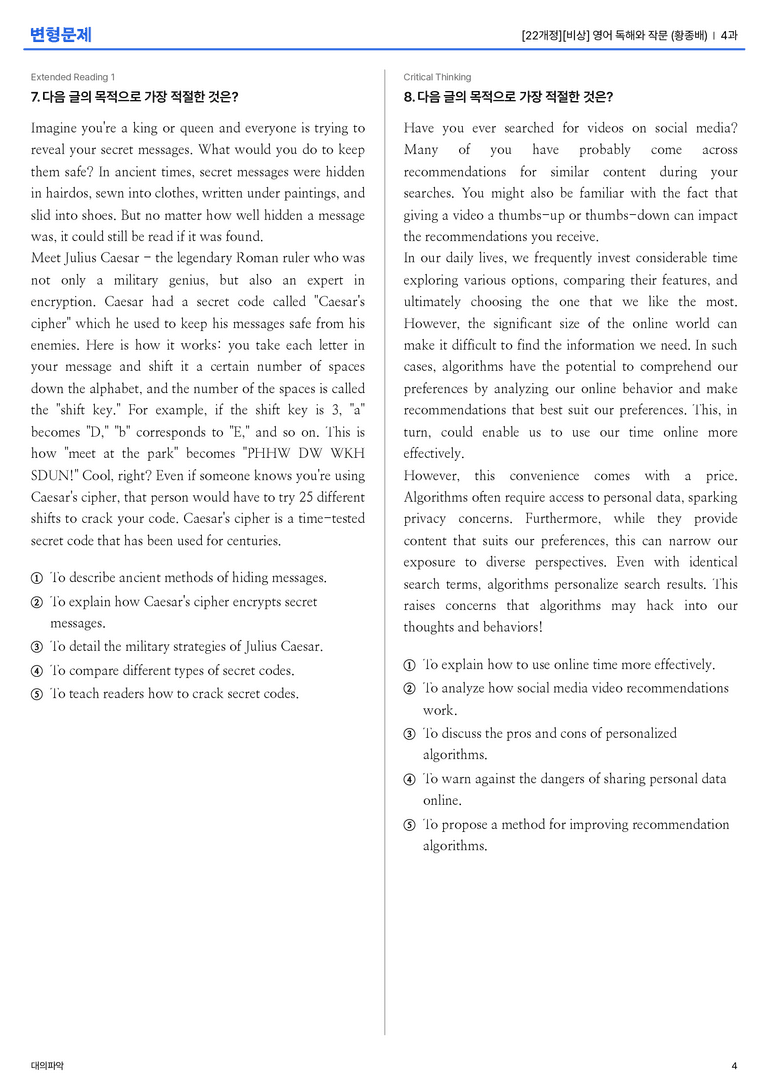 변형문제

[22개정][비상] 영어 독해와 작문 (황종배) | 4과

Extended Reading 1

7. 다음 글의 목적으로 가장 적절한 것은?

Imagine you're a king or queen and everyone is trying to reveal your secret messages. What would you do to keep them safe? In ancient times, secret messages were hidden in hairdos, sewn into clothes, written under paintings, and slid into shoes. But no matter how well hidden a message was, it could still be read if it was found.

Meet Julius Caesar - the legendary Roman ruler who was not only a military genius, but also an expert in encryption. Caesar had a secret code called "Caesar's cipher" which he used to keep his messages safe from his enemies. Here is how it works: you take each letter in your message and shift it a certain number of spaces down the alphabet, and the number of the spaces is called the "shift key." For example, if the shift key is 3, "a" becomes "D," "b" corresponds to "E," and so on. This is how "meet at the park" becomes "PHHW DW WKH SDUN!" Cool, right? Even if someone knows you're using Caesar's cipher, that person would have to try 25 different shifts to crack your code. Caesar's cipher is a time-tested secret code that has been used for centuries.

① To describe ancient methods of hiding messages.
② To explain how Caesar's cipher encrypts secret messages.
③ To detail the military strategies of Julius Caesar.
④ To compare different types of secret codes.
⑤ To teach readers how to crack secret codes.

Critical Thinking

8. 다음 글의 목적으로 가장 적절한 것은?

Have you ever searched for videos on social media? Many of you have probably come across recommendations for similar content during your searches. You might also be familiar with the fact that giving a video a thumbs-up or thumbs-down can impact the recommendations you receive.

In our daily lives, we frequently invest considerable time exploring various options, comparing their features, and ultimately choosing the one that we like the most. However, the significant size of the online world can make it difficult to find the information we need. In such cases, algorithms have the potential to comprehend our preferences by analyzing our online behavior and make recommendations that best suit our preferences. This, in turn, could enable us to use our time online more effectively.

However, this convenience comes with a price. Algorithms often require access to personal data, sparking privacy concerns. Furthermore, while they provide content that suits our preferences, this can narrow our exposure to diverse perspectives. Even with identical search terms, algorithms personalize search results. This raises concerns that algorithms may hack into our thoughts and behaviors!

① To explain how to use online time more effectively.
② To analyze how social media video recommendations work.
③ To discuss the pros and cons of personalized algorithms.
④ To warn against the dangers of sharing personal data online.
⑤ To propose a method for improving recommendation algorithms.

대의파악

4